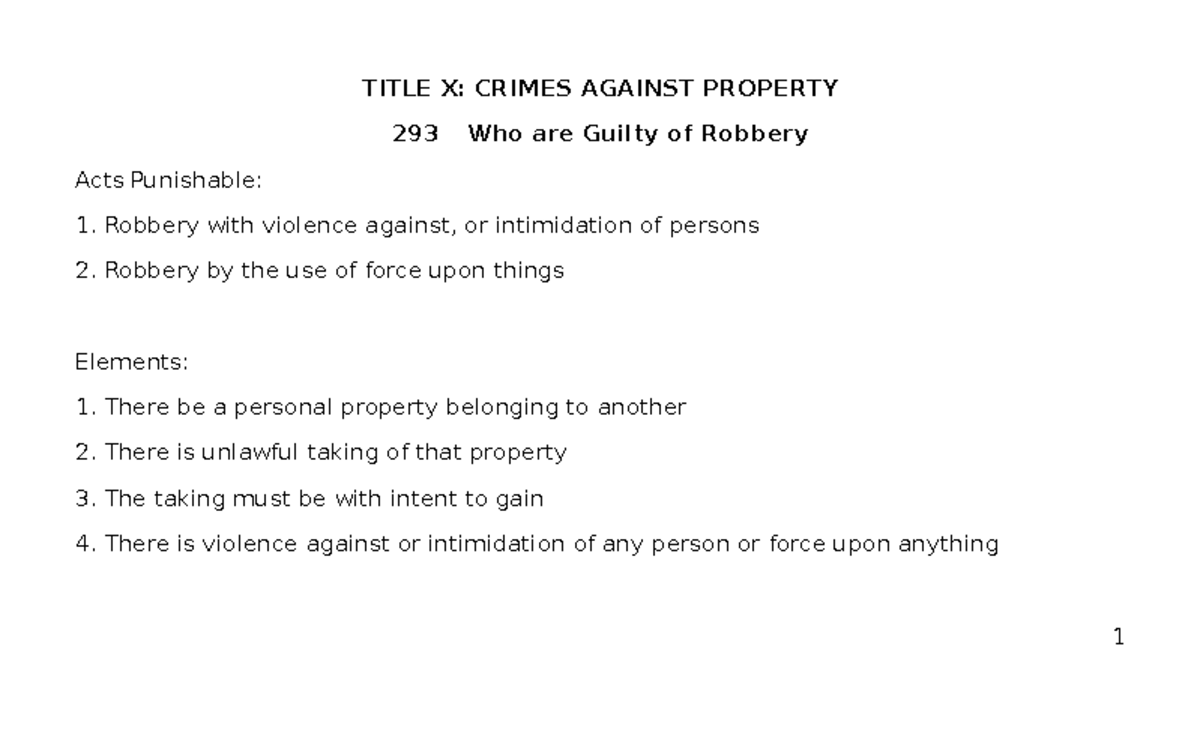 TITLE X: CRIMES AGAINST PROPERTY

293 Who are Guilty of Robbery

Acts Punishable:

1. Robbery with violence against, or intimidation of persons

2. Robbery by the use of force upon things

Elements:

1. There be a personal property belonging to another

2. There is unlawful taking of that property

3. The taking must be with intent to gain

4. There is violence against or intimidation of any person or force upon anything

1